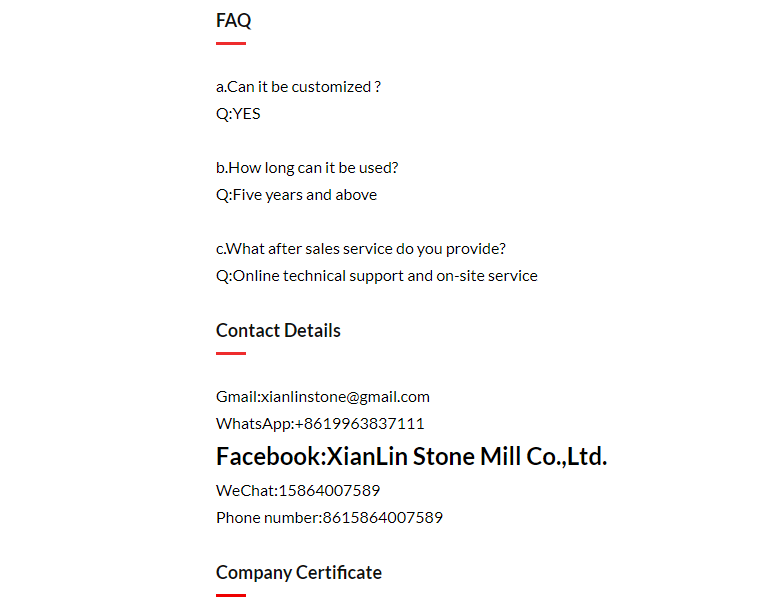 FAQ

a.Can it be customized ?
Q:YES

b.How long can it be used?
Q:Five years and above

c.What after sales service do you provide?
Q:Online technical support and on-site service

Contact Details

Gmail:xianlinstone@gmail.com
WhatsApp:+8619963837111
Facebook:XianLin Stone Mill Co.,Ltd.
WeChat:15864007589
Phone number:8615864007589

Company Certificate